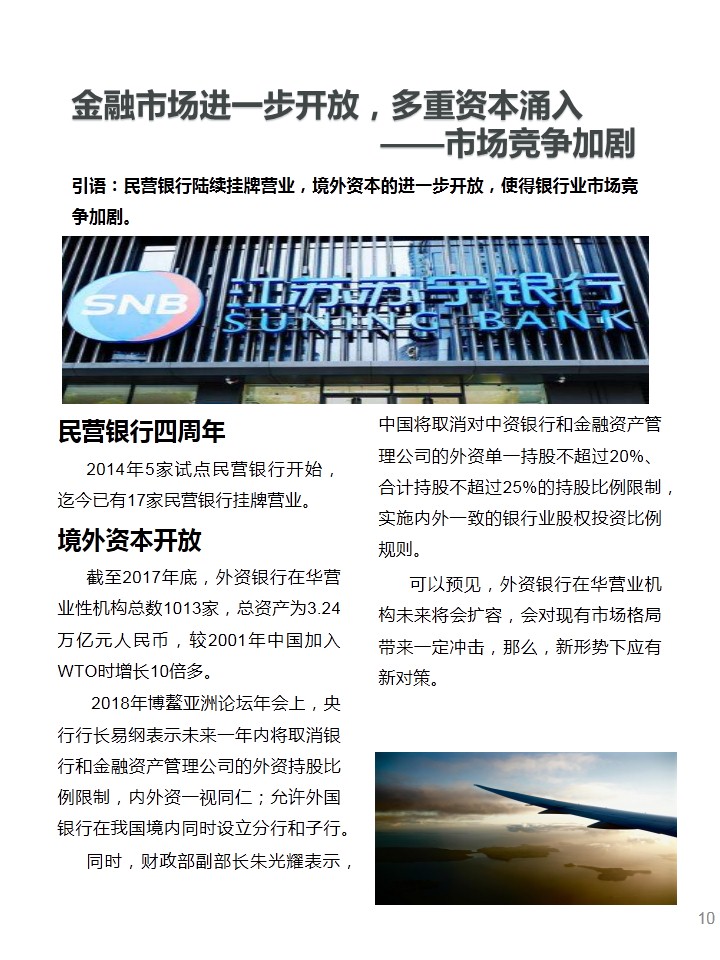 金融市场进一步开放，多重资本涌入
——市场竞争加剧

引语：民营银行陆续挂牌营业，境外资本的进一步开放，使得银行业市场竞争加剧。

SNB 江苏苏宁银行
SUNING BANK

民营银行四周年

2014年5家试点民营银行开始，迄今已有17家民营银行挂牌营业。

境外资本开放

截至2017年底，外资银行在华营业性机构总数1013家，总资产为3.24万亿元人民币，较2001年中国加入WTO时增长10倍多。

2018年博鳌亚洲论坛年会上，央行行长易纲表示未来一年内将取消银行和金融资产管理公司的外资持股比例限制，内外资一视同仁；允许外国银行在我国境内同时设立分行和子行。

同时，财政部副部长朱光耀表示，中国将取消对中资银行和金融资产管理公司的外资单一持股不超过20%、合计持股不超过25%的持股比例限制，实施内外一致的银行业股权投资比例规则。

可以预见，外资银行在华营业机构未来将会扩容，会对现有市场格局带来一定冲击，那么，新形势下应有新对策。

10